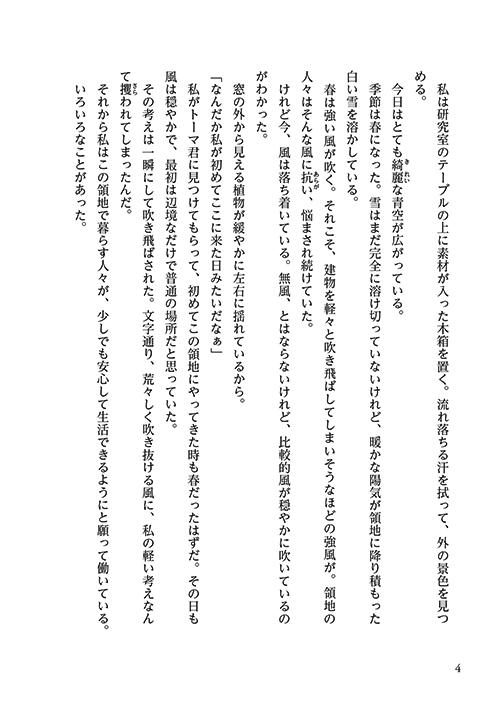 私は研究室のテーブルの上に素材が入った木箱を置く。流れ落ちる汗を拭って、外の景色を見つめる。

今日はとても綺麗な青空が広がっている。

季節は春になった。雪はまだ完全に溶け切っていないけれど、暖かな陽気が領地に降り積もった白い雪を溶かしている。

春は強い風が吹く。それこそ、建物を軽々と吹き飛ばしてしまいそうなほどの強風が。領地の人々はそんな風に抗い、悩まされ続けていた。

けれど今、風は落ち着いている。無風、とはならないけれど、比較的風が穏やかに吹いているのがわかった。

窓の外から見える植物が緩やかに左右に揺れているから。

「なんだか私が初めてここに来た日みたいだなぁ」

私がトーマ君に見つけてもらって、初めてこの領地にやってきた時も春だったはずだ。その日も風は穏やかで、最初は辺境なだけで普通の場所だと思っていた。

その考えは一瞬にして吹き飛ばされた。文字通り、荒々しく吹き抜ける風に、私の軽い考えなんて攫われてしまったんだ。

それから私はこの領地で暮らす人々が、少しでも安心して生活できるようにと願って働いている。

いろいろなことがあった。

4